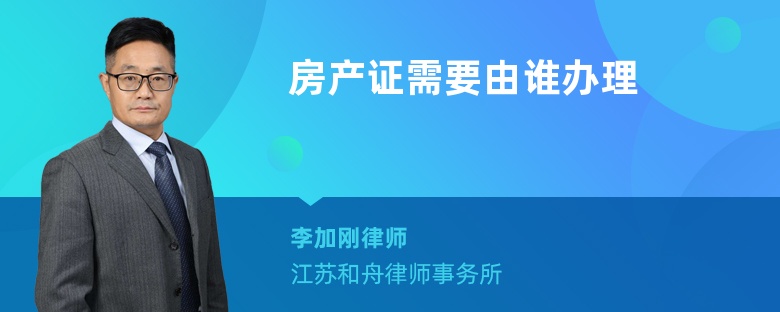 房产证需要由谁办理

李加刚律师
江苏和舟律师事务所